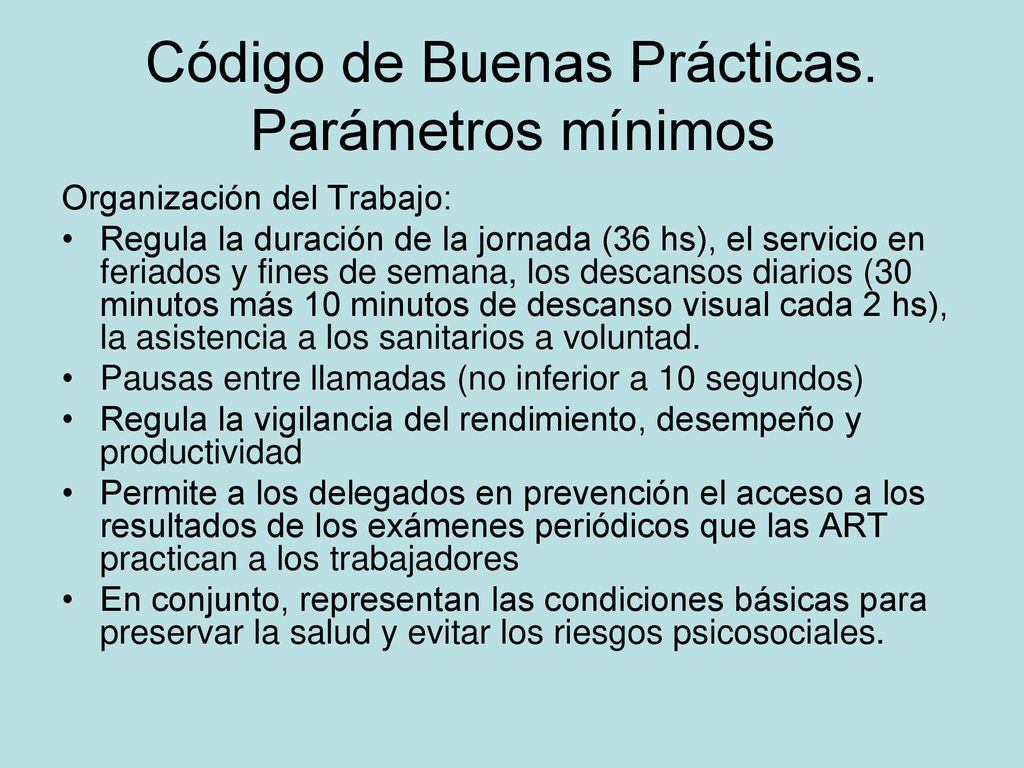 Código de Buenas Prácticas. Parámetros mínimos

Organización del Trabajo:

• Regula la duración de la jornada (36 hs), el servicio en feriados y fines de semana, los descansos diarios (30 minutos más 10 minutos de descanso visual cada 2 hs), la asistencia a los sanitarios a voluntad.
• Pausas entre llamadas (no inferior a 10 segundos)
• Regula la vigilancia del rendimiento, desempeño y productividad
• Permite a los delegados en prevención el acceso a los resultados de los exámenes periódicos que las ART practican a los trabajadores
• En conjunto, representan las condiciones básicas para preservar la salud y evitar los riesgos psicosociales.